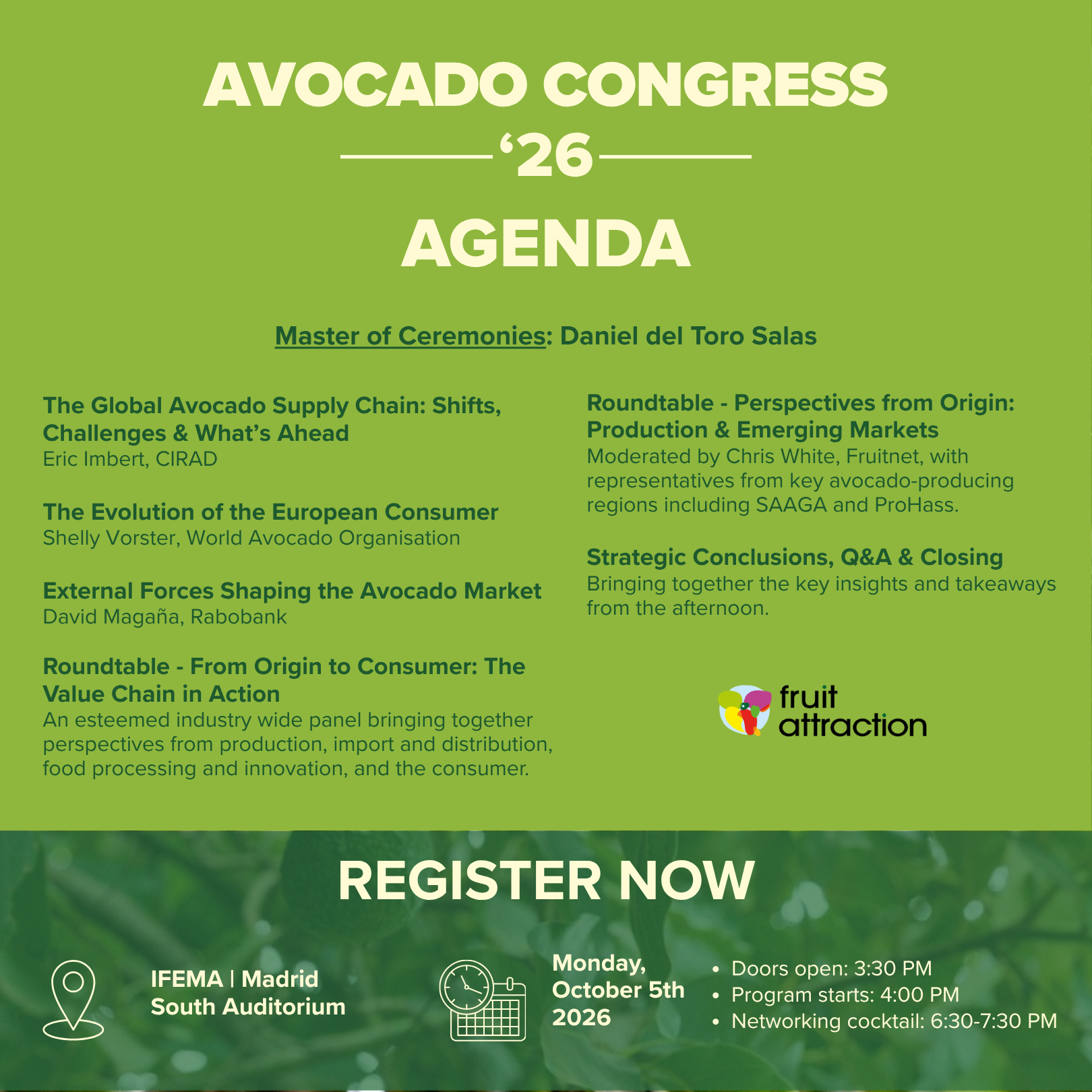 AVOCADO CONGRESS
‘26
AGENDA

Master of Ceremonies: Daniel del Toro Salas

The Global Avocado Supply Chain: Shifts, Challenges & What’s Ahead
Eric Imbert, CIRAD

The Evolution of the European Consumer
Shelly Vorster, World Avocado Organisation

External Forces Shaping the Avocado Market
David Magaña, Rabobank

Roundtable - From Origin to Consumer: The Value Chain in Action
An esteemed industry wide panel bringing together perspectives from production, import and distribution, food processing and innovation, and the consumer.

Roundtable - Perspectives from Origin: Production & Emerging Markets
Moderated by Chris White, Fruitnet, with representatives from key avocado-producing regions including SAAGA and ProHass.

Strategic Conclusions, Q&A & Closing
Bringing together the key insights and takeaways from the afternoon.

fruit attraction

REGISTER NOW

IFEMA | Madrid
South Auditorium

Monday, October 5th 2026

• Doors open: 3:30 PM
• Program starts: 4:00 PM
• Networking cocktail: 6:30-7:30 PM